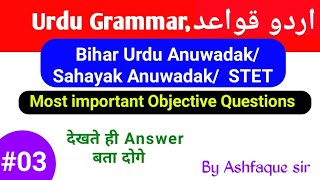 Urdu Grammar,اردو قواعد

Bihar Urdu Anuwadak/ Sahayak Anuwadak/ STET

Most important Objective Questions

देखते ही Answer बता दोगे

#03

By Ashfaque sir